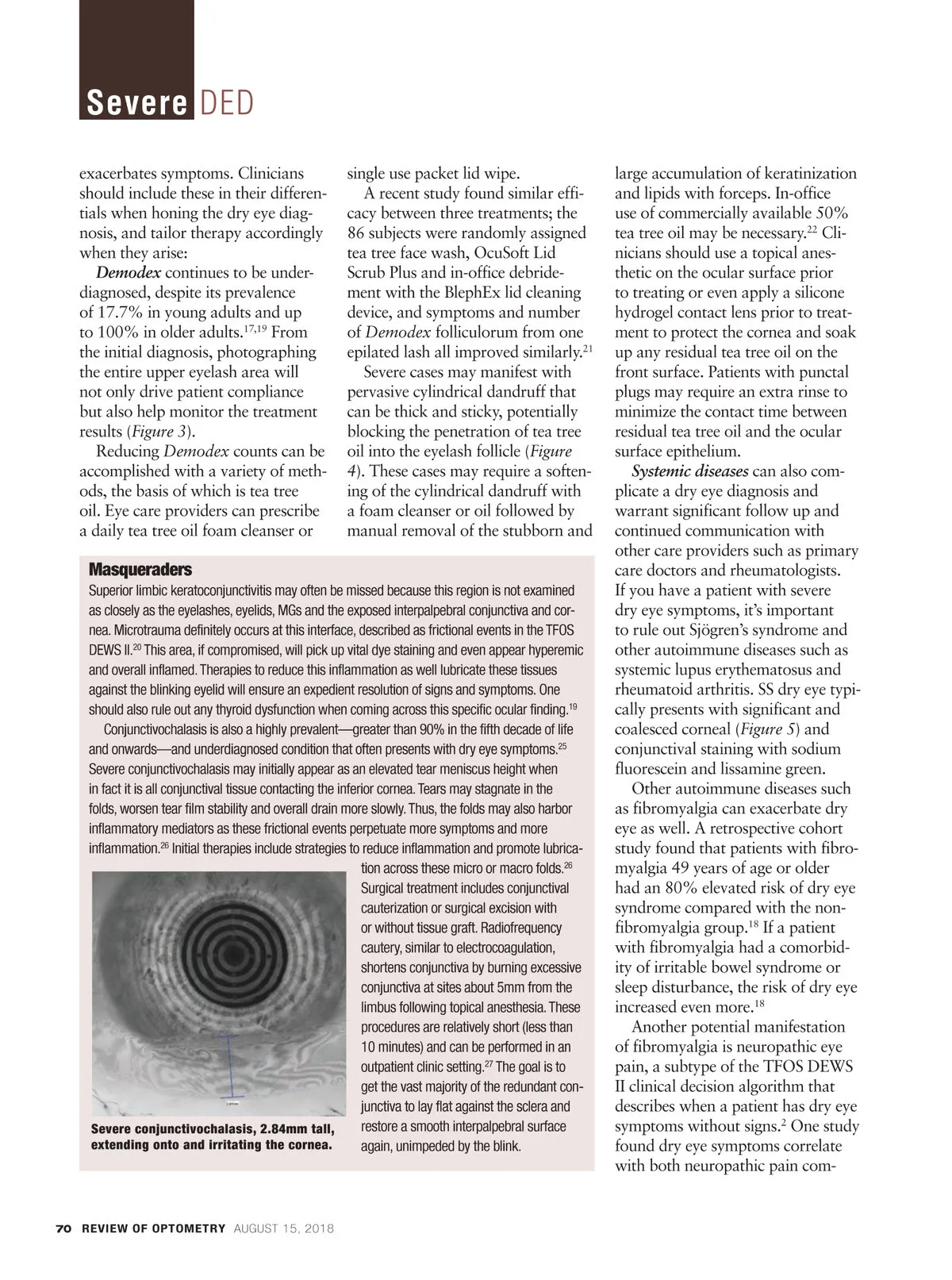 Severe DED

exacerbates symptoms. Clinicians should include these in their differentials when honing the dry eye diagnosis, and tailor therapy accordingly when they arise:

Demodex continues to be underdiagnosed, despite its prevalence of 17.7% in young adults and up to 100% in older adults.$^{17,19}$ From the initial diagnosis, photographing the entire upper eyelash area will not only drive patient compliance but also help monitor the treatment results (Figure 3).

Reducing Demodex counts can be accomplished with a variety of methods, the basis of which is tea tree oil. Eye care providers can prescribe a daily tea tree oil foam cleanser or single use packet lid wipe.

A recent study found similar efficacy between three treatments; the 86 subjects were randomly assigned tea tree face wash, OcuSoft Lid Scrub Plus and in-office debridement with the BlephEx lid cleaning device, and symptoms and number of Demodex folliculorum from one epilated lash all improved similarly.$^{21}$

Severe cases may manifest with pervasive cylindrical dandruff that can be thick and sticky, potentially blocking the penetration of tea tree oil into the eyelash follicle (Figure 4). These cases may require a softening of the cylindrical dandruff with a foam cleanser or oil followed by manual removal of the stubborn and large accumulation of keratinization and lipids with forceps. In-office use of commercially available 50% tea tree oil may be necessary.$^{22}$ Clinicians should use a topical anesthetic on the ocular surface prior to treating or even apply a silicone hydrogel contact lens prior to treatment to protect the cornea and soak up any residual tea tree oil on the front surface. Patients with punctal plugs may require an extra rinse to minimize the contact time between residual tea tree oil and the ocular surface epithelium.

Systemic diseases can also complicate a dry eye diagnosis and warrant significant follow up and continued communication with other care providers such as primary care doctors and rheumatologists. If you have a patient with severe dry eye symptoms, it's important to rule out Sjögren's syndrome and other autoimmune diseases such as systemic lupus erythematosus and rheumatoid arthritis. SS dry eye typically presents with significant and coalesced corneal (Figure 5) and conjunctival staining with sodium fluorescein and lissamine green.

Other autoimmune diseases such as fibromyalgia can exacerbate dry eye as well. A retrospective cohort study found that patients with fibromyalgia 49 years of age or older had an 80% elevated risk of dry eye syndrome compared with the non-fibromyalgia group.$^{18}$ If a patient with fibromyalgia had a comorbidity of irritable bowel syndrome or sleep disturbance, the risk of dry eye increased even more.$^{18}$

Another potential manifestation of fibromyalgia is neuropathic eye pain, a subtype of the TFOS DEWS II clinical decision algorithm that describes when a patient has dry eye symptoms without signs.$^{2}$ One study found dry eye symptoms correlate with both neuropathic pain com-

Masqueraders
Superior limbic keratoconjunctivitis may often be missed because this region is not examined as closely as the eyelashes, eyelids, MGs and the exposed interpalpebral conjunctiva and cornea. Microtrauma definitely occurs at this interface, described as frictional events in the TFOS DEWS II.$^{20}$ This area, if compromised, will pick up vital dye staining and even appear hyperemic and overall inflamed. Therapies to reduce this inflammation as well lubricate these tissues against the blinking eyelid will ensure an expedient resolution of signs and symptoms. One should also rule out any thyroid dysfunction when coming across this specific ocular finding.$^{19}$

Conjunctivochalasis is also a highly prevalent—greater than 90% in the fifth decade of life and onwards—and underdiagnosed condition that often presents with dry eye symptoms.$^{25}$ Severe conjunctivochalasis may initially appear as an elevated tear meniscus height when in fact it is all conjunctival tissue contacting the inferior cornea. Tears may stagnate in the folds, worsen tear film stability and overall drain more slowly. Thus, the folds may also harbor inflammatory mediators as these frictional events perpetuate more symptoms and more inflammation.$^{26}$ Initial therapies include strategies to reduce inflammation and promote lubrication across these micro or macro folds.$^{26}$ Surgical treatment includes conjunctival cauterization or surgical excision with or without tissue graft. Radiofrequency cautery, similar to electrocoagulation, shortens conjunctiva by burning excessive conjunctiva at sites about 5mm from the limbus following topical anesthesia. These procedures are relatively short (less than 10 minutes) and can be performed in an outpatient clinic setting.$^{27}$ The goal is to get the vast majority of the redundant conjunctiva to lay flat against the sclera and restore a smooth interpalpebral surface again, unimpeded by the blink.

Severe conjunctivochalasis, 2.84mm tall, extending onto and irritating the cornea.

70 REVIEW OF OPTOMETRY AUGUST 15, 2018